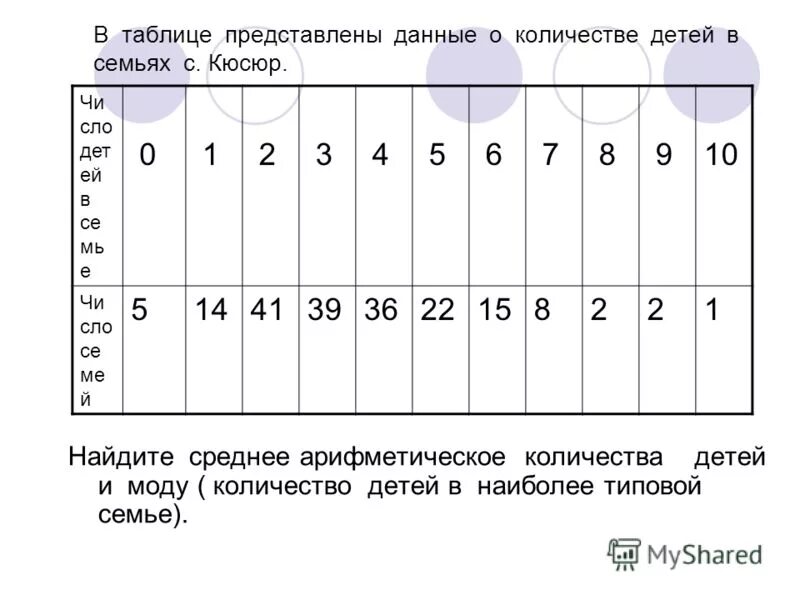 В таблице представлены данные о количестве детей в семьях с. Кюсюр.

| Число детей в семье | 0 | 1 | 2 | 3 | 4 | 5 | 6 | 7 | 8 | 9 | 10 |
|---|---|---|---|---|---|---|---|---|---|---|---|
| Число семей | 5 | 14 | 41 | 39 | 36 | 22 | 15 | 8 | 2 | 2 | 1 |

Найдите среднее арифметическое количества детей и моду ( количество детей в наиболее типовой семье).

MyShared